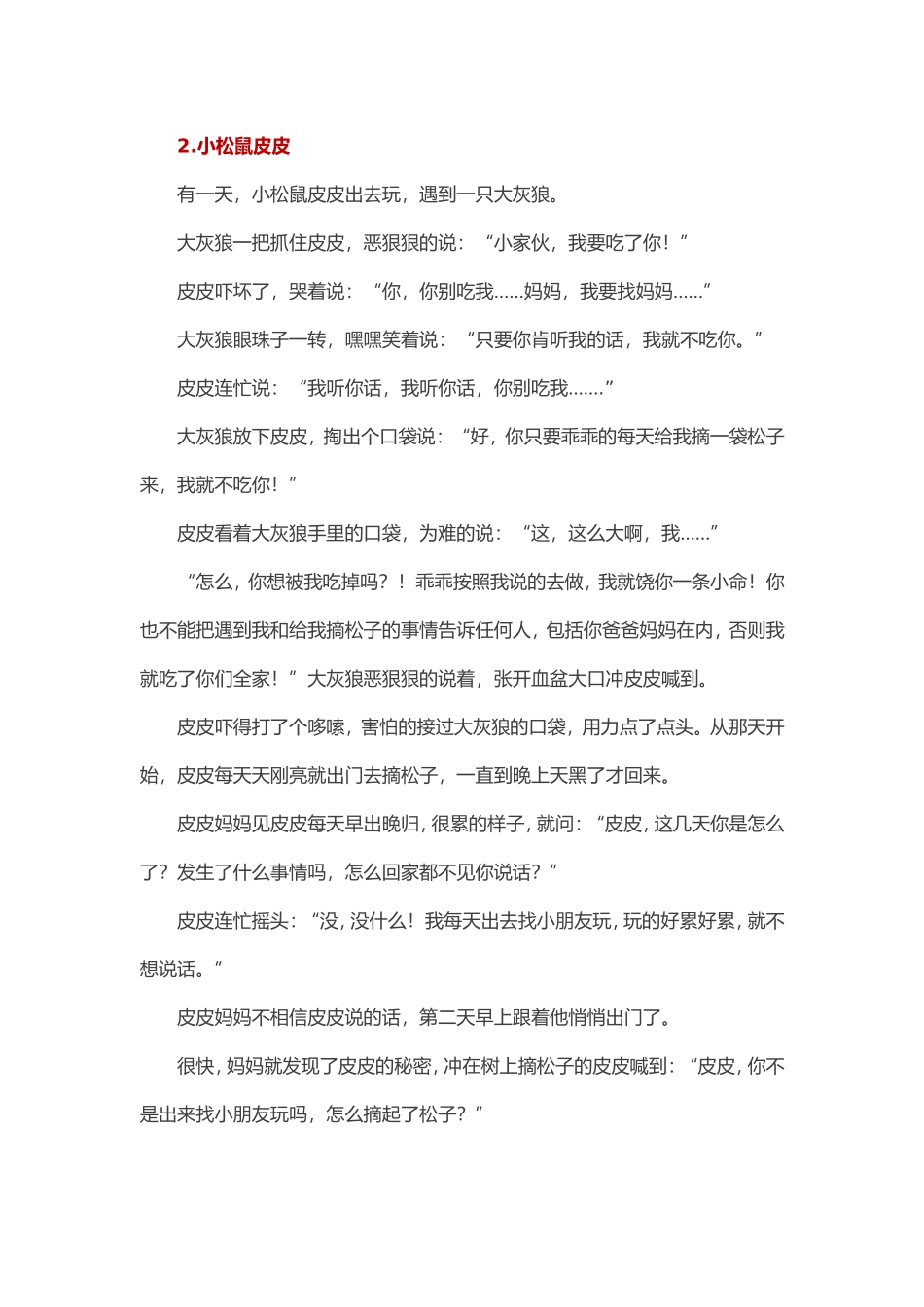 2.小松鼠皮皮

有一天，小松鼠皮皮出去玩，遇到一只大灰狼。

大灰狼一把抓住皮皮，恶狠狠的说：“小家伙，我要吃了你！”

皮皮吓坏了，哭着说：“你，你别吃我……妈妈，我要找妈妈……”

大灰狼眼珠子一转，嘿嘿笑着说：“只要你肯听我的话，我就不吃你。”

皮皮连忙说：“我听你话，我听你话，你别吃我…….”

大灰狼放下皮皮，掏出个口袋说：“好，你只要乖乖的每天给我摘一袋松子来，我就不吃你！”

皮皮看着大灰狼手里的口袋，为难的说：“这，这么大啊，我……”

“怎么，你想被我吃掉吗？！乖乖按照我说的去做，我就饶你一条小命！你也不能把遇到我和给我摘松子的事情告诉任何人，包括你爸爸妈妈在内，否则我就吃了你们全家！”大灰狼恶狠狠的说着，张开血盆大口冲皮皮喊到。

皮皮吓得打了个哆嗦，害怕的接过大灰狼的口袋，用力点了点头。从那天开始，皮皮每天天刚亮就出门去摘松子，一直到晚上天黑了才回来。

皮皮妈妈见皮皮每天早出晚归，很累的样子，就问：“皮皮，这几天你是怎么了？发生了什么事情吗，怎么回家都不见你说话？”

皮皮连忙摇头：“没，没什么！我每天出去找小朋友玩，玩的好累好累，就不想说话。”

皮皮妈妈不相信皮皮说的话，第二天早上跟着他悄悄出门了。

很快，妈妈就发现了皮皮的秘密，冲在树上摘松子的皮皮喊到：“皮皮，你不是出来找小朋友玩吗，怎么摘起了松子？”